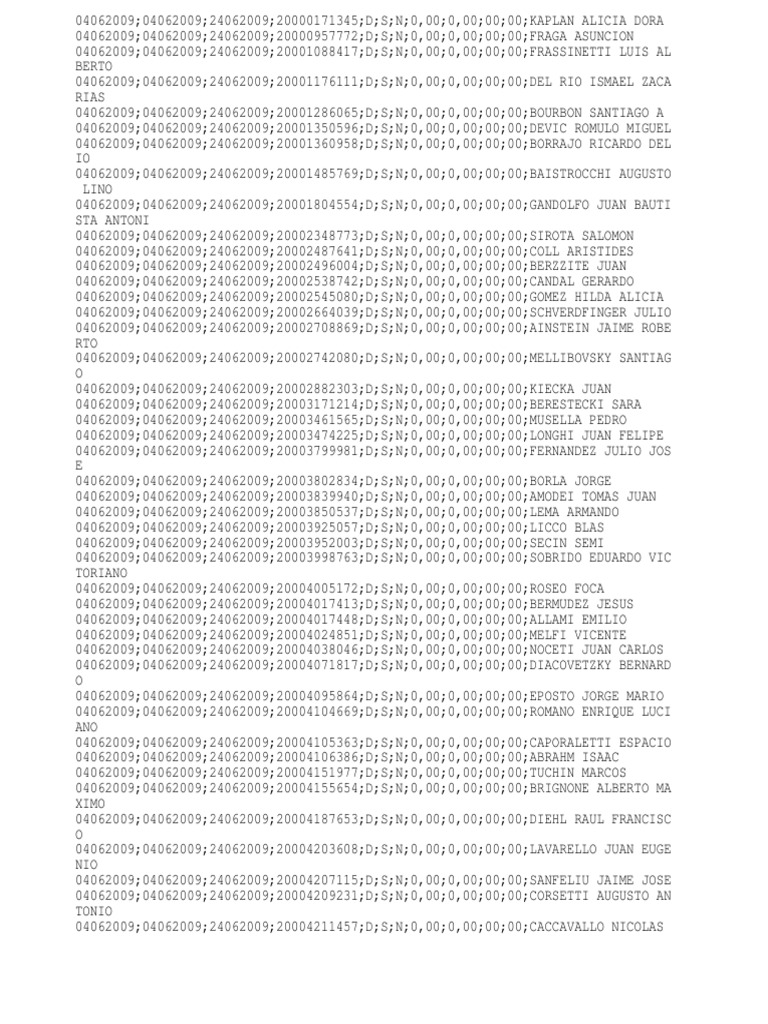 04062009;04062009;24062009;20000171345;D;S;N;0,00;0,00;00;00;KAPLAN ALICIA DORA
04062009;04062009;24062009;20000957772;D;S;N;0,00;0,00;00;00;FRAGA ASUNCION
04062009;04062009;24062009;20001088417;D;S;N;0,00;0,00;00;00;FRASSINETTI LUIS ALBERTO
04062009;04062009;24062009;20001176111;D;S;N;0,00;0,00;00;00;DEL RIO ISMAEL ZACARIAS
04062009;04062009;24062009;20001286065;D;S;N;0,00;0,00;00;00;BOURBON SANTIAGO A
04062009;04062009;24062009;20001350596;D;S;N;0,00;0,00;00;00;DEVIC ROMULO MIGUEL
04062009;04062009;24062009;20001360958;D;S;N;0,00;0,00;00;00;BORRAJO RICARDO DELIO
04062009;04062009;24062009;20001485769;D;S;N;0,00;0,00;00;00;BAISTROCCHI AUGUSTO LINO
04062009;04062009;24062009;20001804554;D;S;N;0,00;0,00;00;00;GANDOLFO JUAN BAUTISTA ANTONI
04062009;04062009;24062009;20002348773;D;S;N;0,00;0,00;00;00;SIROTA SALOMON
04062009;04062009;24062009;20002487641;D;S;N;0,00;0,00;00;00;COLL ARISTIDES
04062009;04062009;24062009;20002496004;D;S;N;0,00;0,00;00;00;BERZZITE JUAN
04062009;04062009;24062009;20002538742;D;S;N;0,00;0,00;00;00;CANDAL GERARDO
04062009;04062009;24062009;20002545080;D;S;N;0,00;0,00;00;00;GOMEZ HILDA ALICIA
04062009;04062009;24062009;20002664039;D;S;N;0,00;0,00;00;00;SCHVERDFINGER JULIO
04062009;04062009;24062009;20002708869;D;S;N;0,00;0,00;00;00;AINSTEIN JAIME ROBERTO
04062009;04062009;24062009;20002742080;D;S;N;0,00;0,00;00;00;MELLIBOVSKY SANTIAGO
04062009;04062009;24062009;20002882303;D;S;N;0,00;0,00;00;00;KIECKA JUAN
04062009;04062009;24062009;20003171214;D;S;N;0,00;0,00;00;00;BERESTECKI SARA
04062009;04062009;24062009;20003461565;D;S;N;0,00;0,00;00;00;MUSELLA PEDRO
04062009;04062009;24062009;20003474225;D;S;N;0,00;0,00;00;00;LONGHI JUAN FELIPE
04062009;04062009;24062009;20003799981;D;S;N;0,00;0,00;00;00;FERNANDEZ JULIO JOSE
04062009;04062009;24062009;20003802834;D;S;N;0,00;0,00;00;00;BORLA JORGE
04062009;04062009;24062009;20003839940;D;S;N;0,00;0,00;00;00;AMODEI TOMAS JUAN
04062009;04062009;24062009;20003850537;D;S;N;0,00;0,00;00;00;LEMA ARMANDO
04062009;04062009;24062009;20003925057;D;S;N;0,00;0,00;00;00;LICCO BLAS
04062009;04062009;24062009;20003952003;D;S;N;0,00;0,00;00;00;SECIN SEMI
04062009;04062009;24062009;20003998763;D;S;N;0,00;0,00;00;00;SOBRIDO EDUARDO VICTORIANO
04062009;04062009;24062009;20004005172;D;S;N;0,00;0,00;00;00;ROSEO FOCA
04062009;04062009;24062009;20004017413;D;S;N;0,00;0,00;00;00;BERMUDEZ JESUS
04062009;04062009;24062009;20004017448;D;S;N;0,00;0,00;00;00;ALLAMI EMILIO
04062009;04062009;24062009;20004024851;D;S;N;0,00;0,00;00;00;MELFI VICENTE
04062009;04062009;24062009;20004038046;D;S;N;0,00;0,00;00;00;NOCETI JUAN CARLOS
04062009;04062009;24062009;20004071817;D;S;N;0,00;0,00;00;00;DIACOVETZKY BERNARDO
04062009;04062009;24062009;20004095864;D;S;N;0,00;0,00;00;00;EPOSTO JORGE MARIO
04062009;04062009;24062009;20004104669;D;S;N;0,00;0,00;00;00;ROMANO ENRIQUE LUCIANO
04062009;04062009;24062009;20004105363;D;S;N;0,00;0,00;00;00;CAPORALETTI ESPACIO
04062009;04062009;24062009;20004106386;D;S;N;0,00;0,00;00;00;ABRAHM ISAAC
04062009;04062009;24062009;20004151977;D;S;N;0,00;0,00;00;00;TUCHIN MARCOS
04062009;04062009;24062009;20004155654;D;S;N;0,00;0,00;00;00;BRIGNONE ALBERTO MAXIMO
04062009;04062009;24062009;20004187653;D;S;N;0,00;0,00;00;00;DIEHL RAUL FRANCISCO
04062009;04062009;24062009;20004203608;D;S;N;0,00;0,00;00;00;LAVARELLO JUAN EUGENIO
04062009;04062009;24062009;20004207115;D;S;N;0,00;0,00;00;00;SANFELIU JAIME JOSE
04062009;04062009;24062009;20004209231;D;S;N;0,00;0,00;00;00;CORSETTI AUGUSTO ANTONIO
04062009;04062009;24062009;20004211457;D;S;N;0,00;0,00;00;00;CACCAVALLO NICOLAS